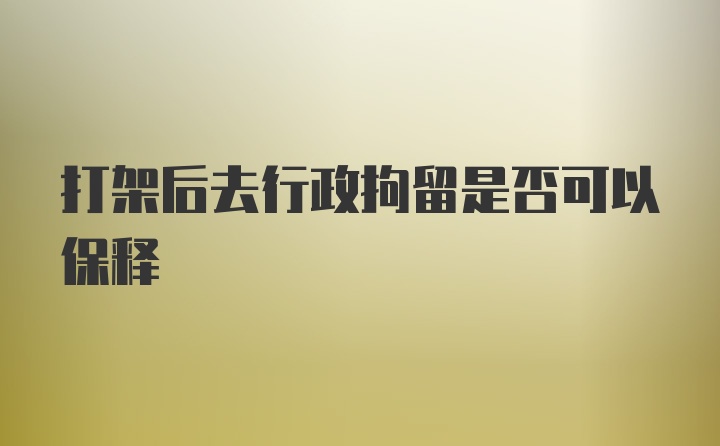 打架后去行政拘留是否可以保释